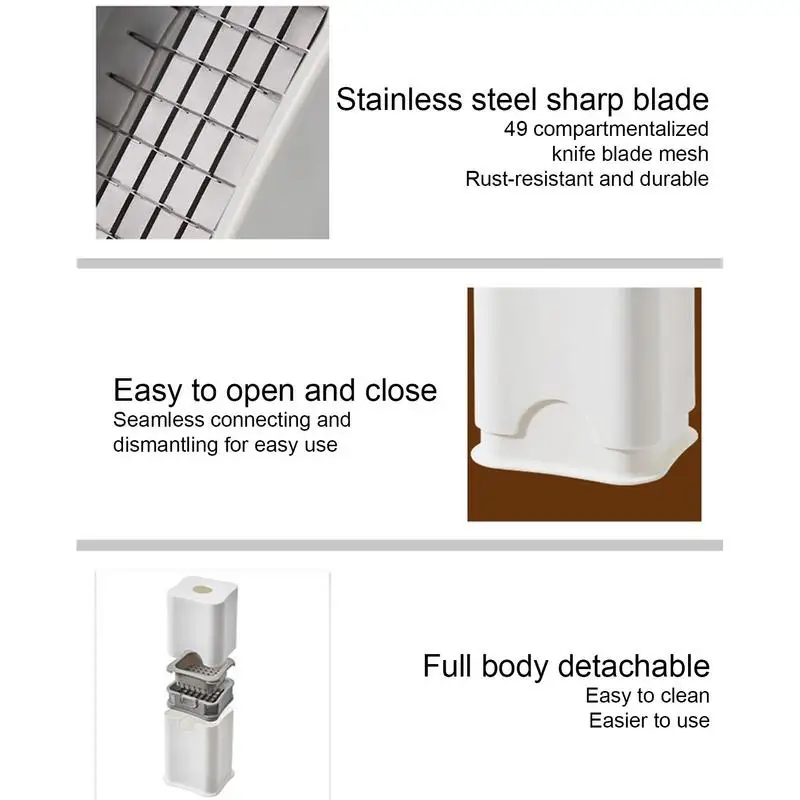 Stainless steel sharp blade
49 compartmentalized knife blade mesh
Rust-resistant and durable

Easy to open and close
Seamless connecting and dismantling for easy use

Full body detachable
Easy to clean
Easier to use